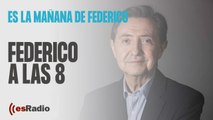 ES LA MAÑANA DE FEDERICO

FEDERICO A LAS 8

esRadio